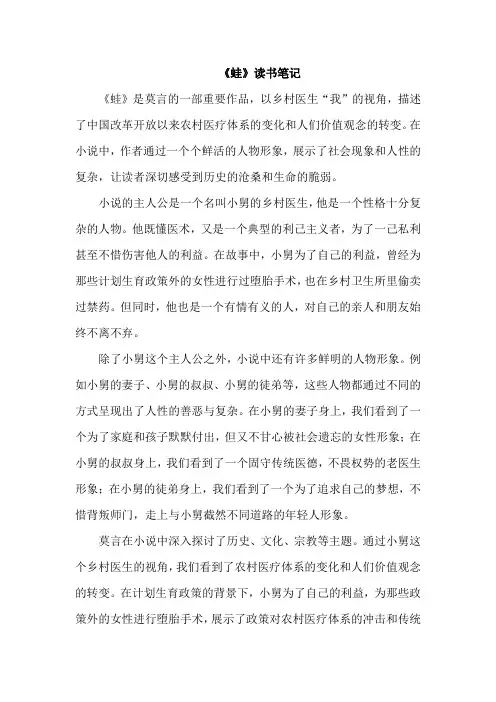 《蛙》读书笔记

《蛙》是莫言的一部重要作品，以乡村医生“我”的视角，描述了中国改革开放以来农村医疗体系的变化和人们价值观念的转变。在小说中，作者通过一个个鲜活的人物形象，展示了社会现象和人性的复杂，让读者深切感受到历史的沧桑和生命的脆弱。

小说的主人公是一个名叫小舅的乡村医生，他是一个性格十分复杂的人物。他既懂医术，又是一个典型的利己主义者，为了一己私利甚至不惜伤害他人的利益。在故事中，小舅为了自己的利益，曾经为那些计划生育政策外的女性进行过堕胎手术，也在乡村卫生所里偷卖过禁药。但同时，他也是一个有情有义的人，对自己的亲人和朋友始终不离不弃。

除了小舅这个主人公之外，小说中还有许多鲜明的人物形象。例如小舅的妻子、小舅的叔叔、小舅的徒弟等，这些人物都通过不同的方式呈现出了人性的善恶与复杂。在小舅的妻子身上，我们看到了一个为了家庭和孩子默默付出，但又不甘心被社会遗忘的女性形象；在小舅的叔叔身上，我们看到了一个固守传统医德，不畏权势的老医生形象；在小舅的徒弟身上，我们看到了一个为了追求自己的梦想，不惜背叛师门，走上与小舅截然不同道路的年轻人形象。

莫言在小说中深入探讨了历史、文化、宗教等主题。通过小舅这个乡村医生的视角，我们看到了农村医疗体系的变化和人们价值观念的转变。在计划生育政策的背景下，小舅为了自己的利益，为那些政策外的女性进行堕胎手术，展示了政策对农村医疗体系的冲击和传统